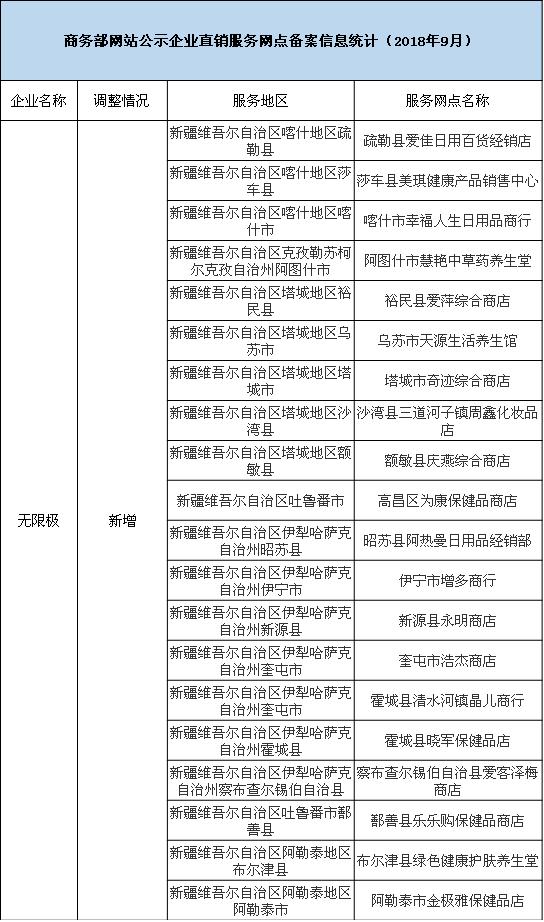 商务部网站公示企业直销服务网点备案信息统计（2018年9月）

| 企业名称 | 调整情况 | 服务地区 | 服务网点名称 |
|---|---|---|---|
| 无限极 | 新增 | 新疆维吾尔自治区喀什地区疏勒县 | 疏勒县爱佳日用百货经销店 |
| | | 新疆维吾尔自治区喀什地区莎车县 | 莎车县美琪健康产品销售中心 |
| | | 新疆维吾尔自治区喀什地区喀什市 | 喀什市幸福人生日用品商行 |
| | | 新疆维吾尔自治区克孜勒苏柯尔克孜自治州阿图什市 | 阿图什市慧艳中草药养生堂 |
| | | 新疆维吾尔自治区塔城地区裕民县 | 裕民县爱萍综合商店 |
| | | 新疆维吾尔自治区塔城地区乌苏市 | 乌苏市天源生活养生馆 |
| | | 新疆维吾尔自治区塔城地区塔城市 | 塔城市奇迹综合商店 |
| | | 新疆维吾尔自治区塔城地区沙湾县 | 沙湾县三道河子镇周鑫化妆品店 |
| | | 新疆维吾尔自治区塔城地区额敏县 | 额敏县庆燕综合商店 |
| | | 新疆维吾尔自治区吐鲁番市 | 高昌区为康保健品商店 |
| | | 新疆维吾尔自治区伊犁哈萨克自治州昭苏县 | 昭苏县阿热曼日用品经销部 |
| | | 新疆维吾尔自治区伊犁哈萨克自治州伊宁市 | 伊宁市增多商行 |
| | | 新疆维吾尔自治区伊犁哈萨克自治州新源县 | 新源县永明商店 |
| | | 新疆维吾尔自治区伊犁哈萨克自治州奎屯市 | 奎屯市浩杰商店 |
| | | 新疆维吾尔自治区伊犁哈萨克自治州奎屯市 | 霍城县清水河镇晶儿商行 |
| | | 新疆维吾尔自治区伊犁哈萨克自治州霍城县 | 霍城县晓军保健品店 |
| | | 新疆维吾尔自治区伊犁哈萨克自治州察布查尔锡伯自治县 | 察布查尔锡伯自治县爱客泽梅商店 |
| | | 新疆维吾尔自治区吐鲁番市鄯善县 | 鄯善县乐乐购保健品商店 |
| | | 新疆维吾尔自治区阿勒泰地区布尔津县 | 布尔津县绿色健康护肤养生堂 |
| | | 新疆维吾尔自治区阿勒泰地区阿勒泰市 | 阿勒泰市金极雅保健品店 |